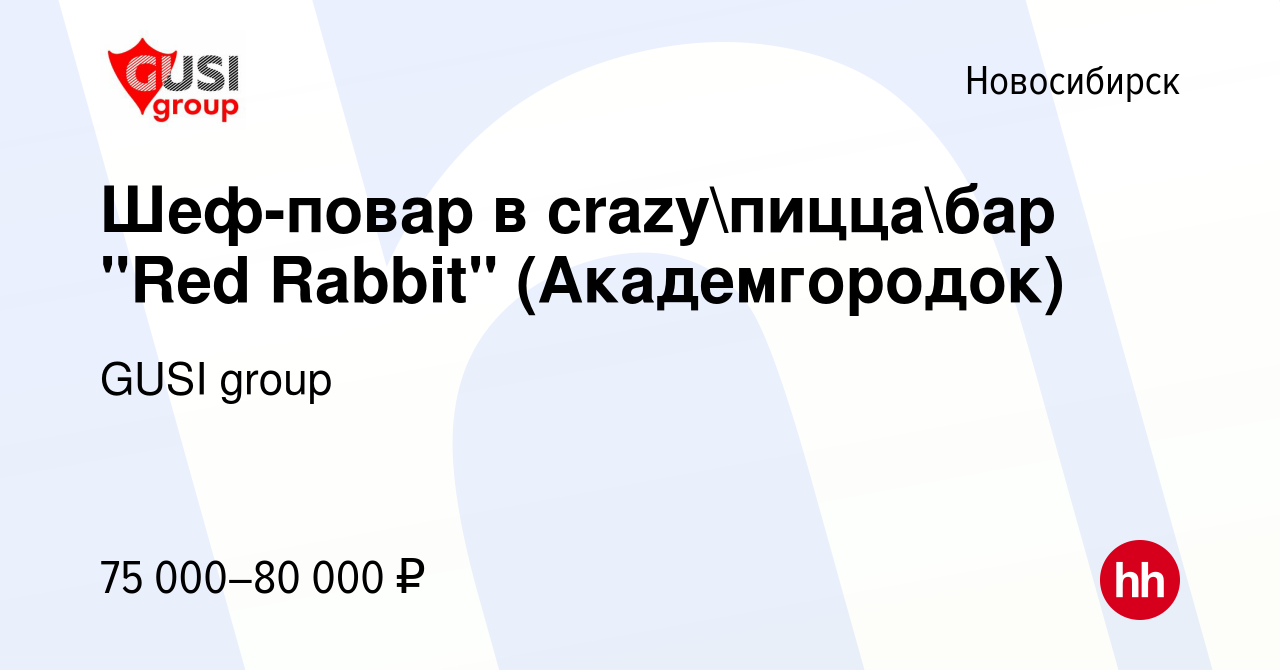 GUSI group

Новосибирск

Шеф-повар в crazy\пицца\бар "Red Rabbit" (Академгородок)

GUSI group

75 000–80 000 ₽

hh